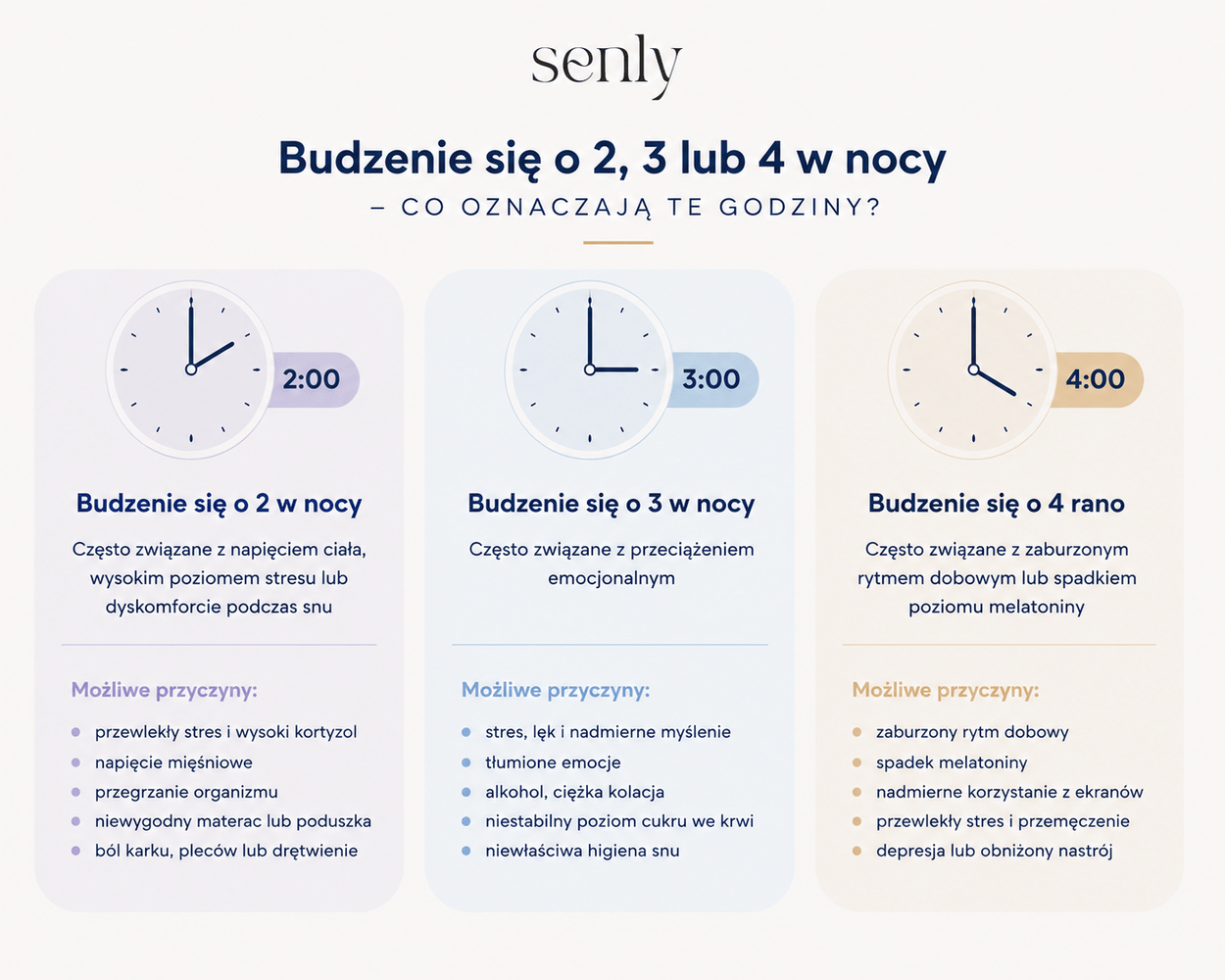 senly

Budzenie się o 2, 3 lub 4 w nocy

– CO OZNACZAJĄ TE GODZINY?

2:00

Budzenie się o 2 w nocy

Często związane z napięciem ciała, wysokim poziomem stresu lub dyskomforcie podczas snu

Możliwe przyczyny:

- przewlekły stres i wysoki kortyzol
- napięcie mięśniowe
- przegrzanie organizmu
- niewygodny materac lub poduszka
- ból karku, pleców lub drętwienie

3:00

Budzenie się o 3 w nocy

Często związane z przeciążeniem emocjonalnym

Możliwe przyczyny:

- stres, lęk i nadmierne myślenie
- tłumione emocje
- alkohol, ciężka kolacja
- niestabilny poziom cukru we krwi
- niewłaściwa higiena snu

4:00

Budzenie się o 4 rano

Często związane z zaburzonym rytmem dobowym lub spadkiem poziomu melatoniny

Możliwe przyczyny:

- zaburzony rytm dobowy
- spadek melatoniny
- nadmierne korzystanie z ekranów
- przewlekły stres i przemęczenie
- depresja lub obniżony nastrój